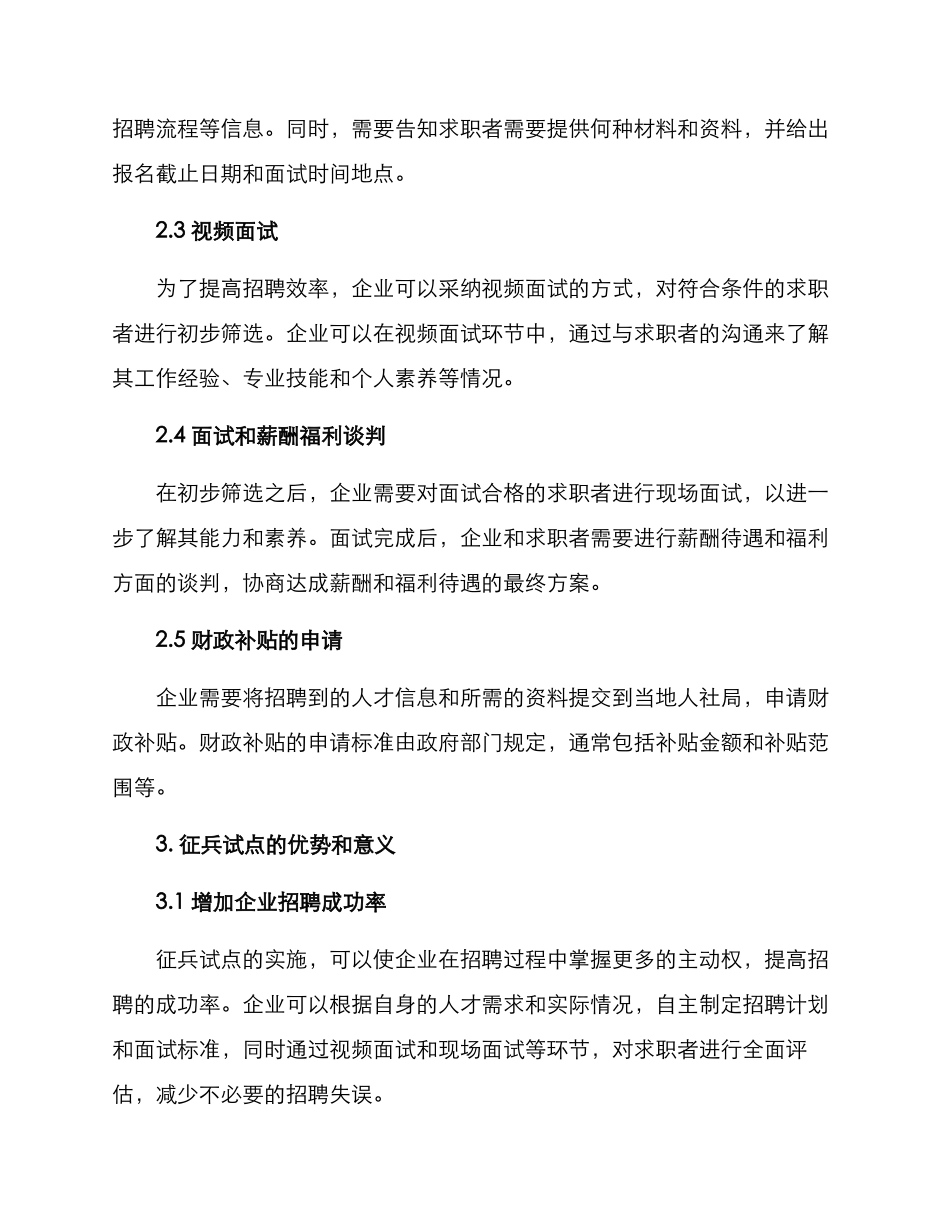 招聘流程等信息。同时，需要告知求职者需要提供何种材料和资料，并给出报名截止日期和面试时间地点。

2.3 视频面试

为了提高招聘效率，企业可以采纳视频面试的方式，对符合条件的求职者进行初步筛选。企业可以在视频面试环节中，通过与求职者的沟通来了解其工作经验、专业技能和个人素养等情况。

2.4 面试和薪酬福利谈判

在初步筛选之后，企业需要对面试合格的求职者进行现场面试，以进一步了解其能力和素养。面试完成后，企业和求职者需要进行薪酬待遇和福利方面的谈判，协商达成薪酬和福利待遇的最终方案。

2.5 财政补贴的申请

企业需要将招聘到的人才信息和所需的资料提交到当地人社局，申请财政补贴。财政补贴的申请标准由政府部门规定，通常包括补贴金额和补贴范围等。

3. 征兵试点的优势和意义

3.1 增加企业招聘成功率

征兵试点的实施，可以使企业在招聘过程中掌握更多的主动权，提高招聘的成功率。企业可以根据自身的人才需求和实际情况，自主制定招聘计划和面试标准，同时通过视频面试和现场面试等环节，对求职者进行全面评估，减少不必要的招聘失误。